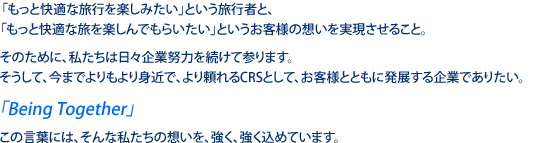 「もっと快適な旅行を楽しみたい」という旅行者と、
「もっと快適な旅を楽しんでもらいたい」というお客様の想いを実現させること。

そのために、私たちは日々企業努力を続けて参ります。
そうして、今までよりもより身近で、より頼れるCRSとして、お客様とともに発展する企業でありたい。

「Being Together」

この言葉には、そんな私たちの想いを、強く、強く込めています。